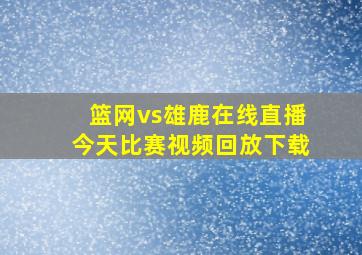 篮网vs雄鹿在线直播
今天比赛视频回放下载